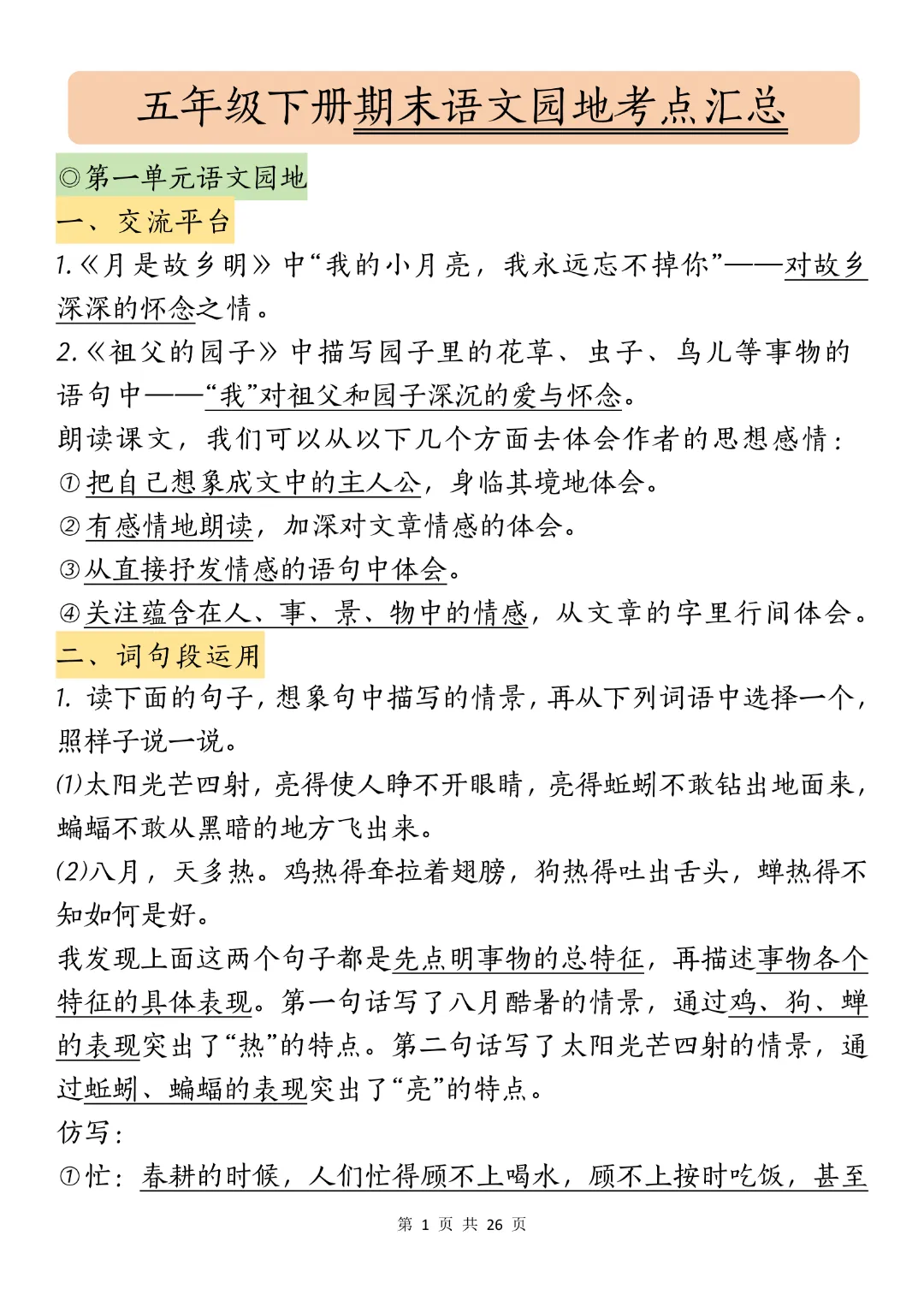 五年级下册期末语文园地考点汇总

◎第一单元语文园地

一、交流平台

1.《月是故乡明》中“我的小月亮，我永远忘不掉你”——对故乡深深的怀念之情。

2.《祖父的园子》中描写园子里的花草、虫子、鸟儿等事物的语句中——“我”对祖父和园子深沉的爱与怀念。

朗读课文，我们可以从以下几个方面去体会作者的思想感情：

①把自己想象成文中的主人公，身临其境地体会。

②有感情地朗读，加深对文章情感的体会。

③从直接抒发情感的语句中体会。

④关注蕴含在人、事、景、物中的情感，从文章的字里行间体会。

二、词句段运用

1. 读下面的句子，想象句中描写的情景，再从下列词语中选择一个，照样子说一说。

(1)太阳光芒四射，亮得使人睁不开眼睛，亮得蚯蚓不敢钻出地面来，蝙蝠不敢从黑暗的地方飞出来。

(2)八月，天多热。鸡热得耷拉着翅膀，狗热得吐出舌头，蝉热得不知如何是好。

我发现上面这两个句子都是先点明事物的总特征，再描述事物各个特征的具体表现。第一句话写了八月酷暑的情景，通过鸡、狗、蝉的表现突出了“热”的特点。第二句话写了太阳光芒四射的情景，通过蚯蚓、蝙蝠的表现突出了“亮”的特点。

仿写：

①忙：春耕的时候，人们忙得顾不上喝水，顾不上按时吃饭，甚至

第 1 页 共 26 页